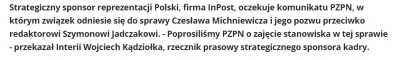 Strategiczny sponsor reprezentacji Polski, firma InPost, oczekuje komunikatu PZPN, w którym związek odniesie się do sprawy Czesława Michniewicza i jego pozwu przeciwko redaktorowi Szymonowi Jadczakowi. - Poprosiliśmy PZPN o zajęcie stanowiska w tej sprawie - przekazał Interii Wojciech Kądziołka, rzecznik prasowy strategicznego sponsora kadry.